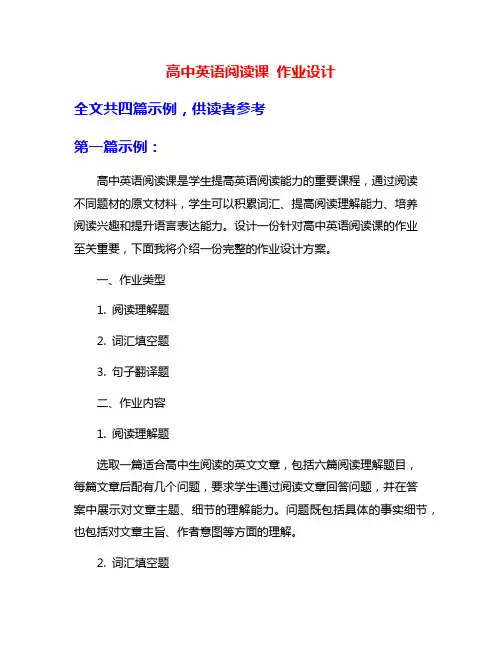 高中英语阅读课 作业设计

全文共四篇示例，供读者参考

第一篇示例：

高中英语阅读课是学生提高英语阅读能力的重要课程，通过阅读不同题材的原文材料，学生可以积累词汇、提高阅读理解能力、培养阅读兴趣和提升语言表达能力。设计一份针对高中英语阅读课的作业至关重要，下面我将介绍一份完整的作业设计方案。

一、作业类型

1. 阅读理解题

2. 词汇填空题

3. 句子翻译题

二、作业内容

1. 阅读理解题

选取一篇适合高中生阅读的英文文章，包括六篇阅读理解题目，每篇文章后配有几个问题，要求学生通过阅读文章回答问题，并在答案中展示对文章主题、细节的理解能力。问题既包括具体的事实细节，也包括对文章主旨、作者意图等方面的理解。

2. 词汇填空题